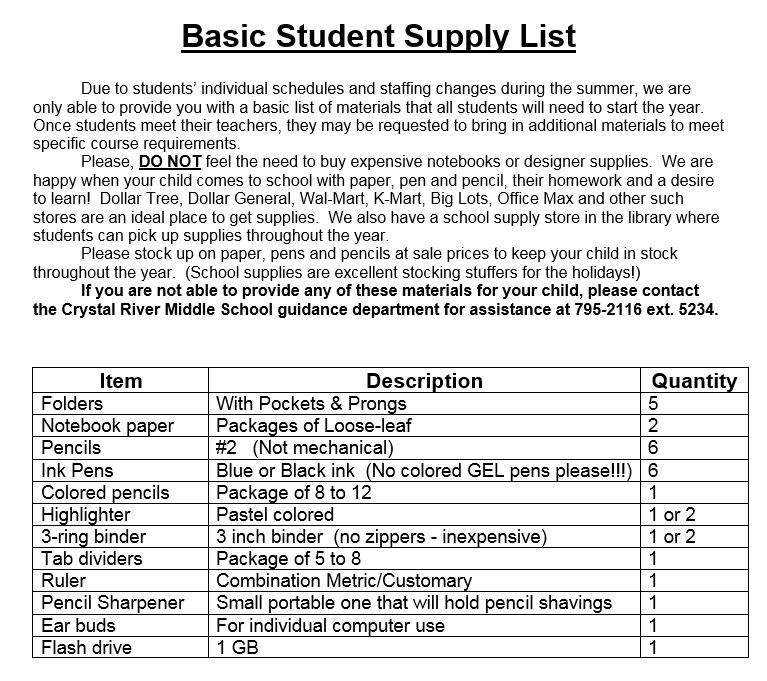 Basic Student Supply List

Due to students' individual schedules and staffing changes during the summer, we are only able to provide you with a basic list of materials that all students will need to start the year. Once students meet their teachers, they may be requested to bring in additional materials to meet specific course requirements.

Please, DO NOT feel the need to buy expensive notebooks or designer supplies. We are happy when your child comes to school with paper, pen and pencil, their homework and a desire to learn! Dollar Tree, Dollar General, Wal-Mart, K-Mart, Big Lots, Office Max and other such stores are an ideal place to get supplies. We also have a school supply store in the library where students can pick up supplies throughout the year.

Please stock up on paper, pens and pencils at sale prices to keep your child in stock throughout the year. (School supplies are excellent stocking stuffers for the holidays!)

If you are not able to provide any of these materials for your child, please contact the Crystal River Middle School guidance department for assistance at 795-2116 ext. 5234.

| Item | Description | Quantity |
|---|---|---|
| Folders | With Pockets & Prongs | 5 |
| Notebook paper | Packages of Loose-leaf | 2 |
| Pencils | #2 (Not mechanical) | 6 |
| Ink Pens | Blue or Black ink (No colored GEL pens please!!!) | 6 |
| Colored pencils | Package of 8 to 12 | 1 |
| Highlighter | Pastel colored | 1 or 2 |
| 3-ring binder | 3 inch binder (no zippers - inexpensive) | 1 or 2 |
| Tab dividers | Package of 5 to 8 | 1 |
| Ruler | Combination Metric/Customary | 1 |
| Pencil Sharpener | Small portable one that will hold pencil shavings | 1 |
| Ear buds | For individual computer use | 1 |
| Flash drive | 1 GB | 1 |